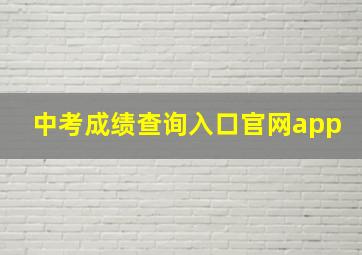 中考成绩查询入口官网app